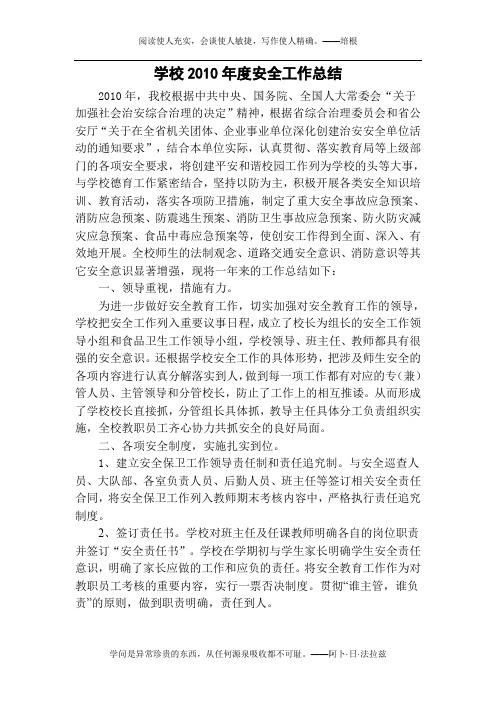 阅读使人充实，会谈使人敏捷，写作使人精确。——培根

学校 2010 年度安全工作总结

2010 年，我校根据中共中央、国务院、全国人大常委会“关于加强社会治安综合治理的决定”精神，根据省综合治理委员会和省公安厅“关于在全省机关团体、企业事业单位深化创建治安安全单位活动的通知要求”，结合本单位实际，认真贯彻、落实教育局等上级部门的各项安全要求，将创建平安和谐校园工作列为学校的头等大事，与学校德育工作紧密结合，坚持以防为主，积极开展各类安全知识培训、教育活动，落实各项防卫措施，制定了重大安全事故应急预案、消防应急预案、防震逃生预案、消防卫生事故应急预案、防火防灾减灾应急预案、食品中毒应急预案等，使创安工作得到全面、深入、有效地开展。全校师生的法制观念、道路交通安全意识、消防意识等其它安全意识显著增强，现将一年来的工作总结如下：

一、领导重视，措施有力。

为进一步做好安全教育工作，切实加强对安全教育工作的领导，学校把安全工作列入重要议事日程，成立了校长为组长的安全工作领导小组和食品卫生工作领导小组，学校领导、班主任、教师都具有很强的安全意识。还根据学校安全工作的具体形势，把涉及师生安全的各项内容进行认真分解落实到人，做到每一项工作都有对应的专（兼）管人员、主管领导和分管校长，防止了工作上的相互推诿。从而形成了学校校长直接抓，分管组长具体抓，教导主任具体分工负责组织实施，全校教职员工齐心协力共抓安全的良好局面。

二、各项安全制度，实施扎实到位。

1、建立安全保卫工作领导责任制和责任追究制。与安全巡查人员、大队部、各室负责人员、后勤人员、班主任等签订相关安全责任合同，将安全保卫工作列入教师期末考核内容中，严格执行责任追究制度。

2、签订责任书。学校对班主任及任课教师明确各自的岗位职责并签订“安全责任书”。学校在学期初与学生家长明确学生安全责任意识，明确了家长应做的工作和应负的责任。将安全教育工作作为对教职员工考核的重要内容，实行一票否决制度。贯彻“谁主管，谁负责”的原则，做到职责明确，责任到人。

学问是异常珍贵的东西，从任何源泉吸收都不可耻。——阿卜·日·法拉兹